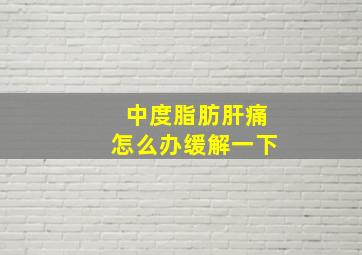 中度脂肪肝痛
怎么办缓解一下